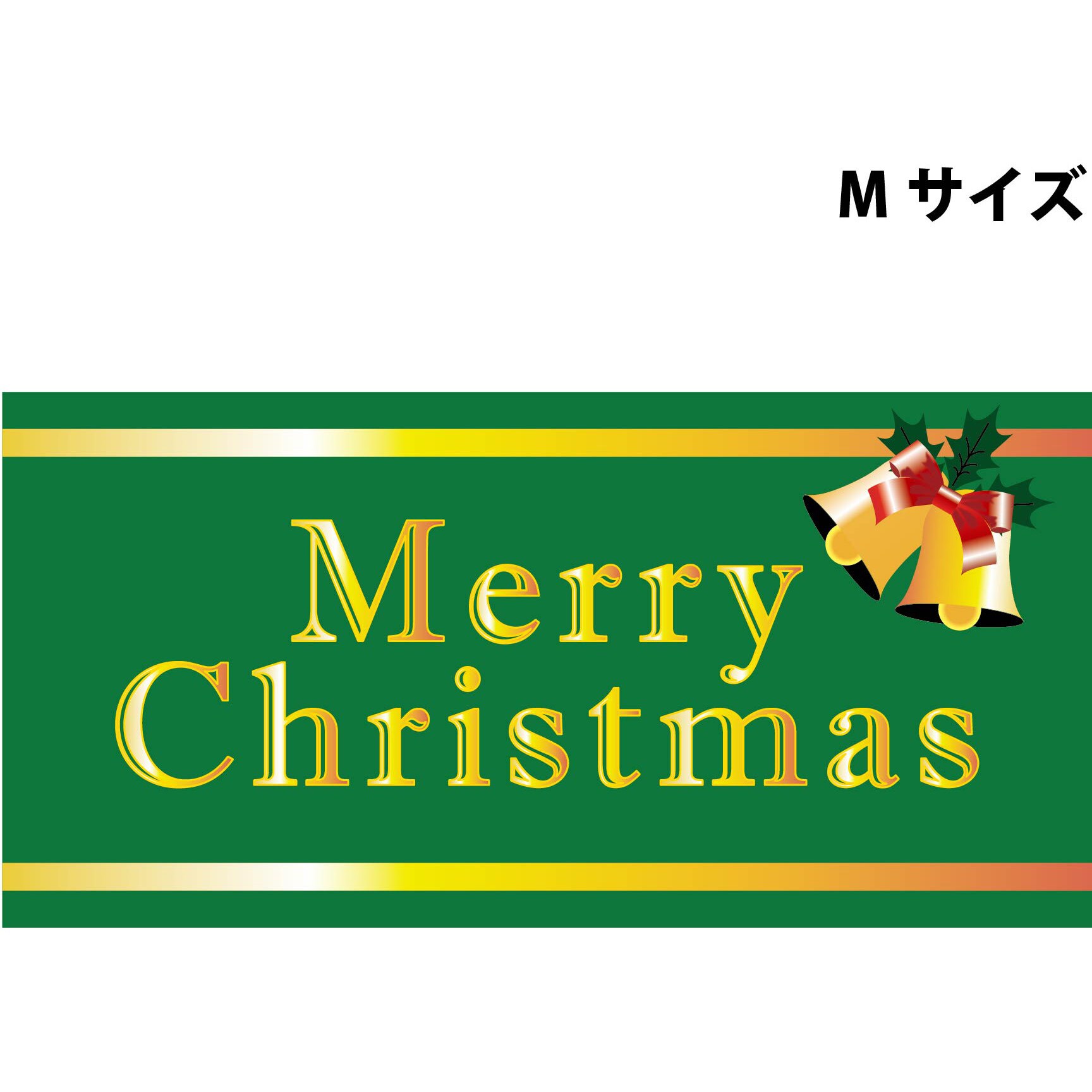 M サイズ

Merry
Christmas